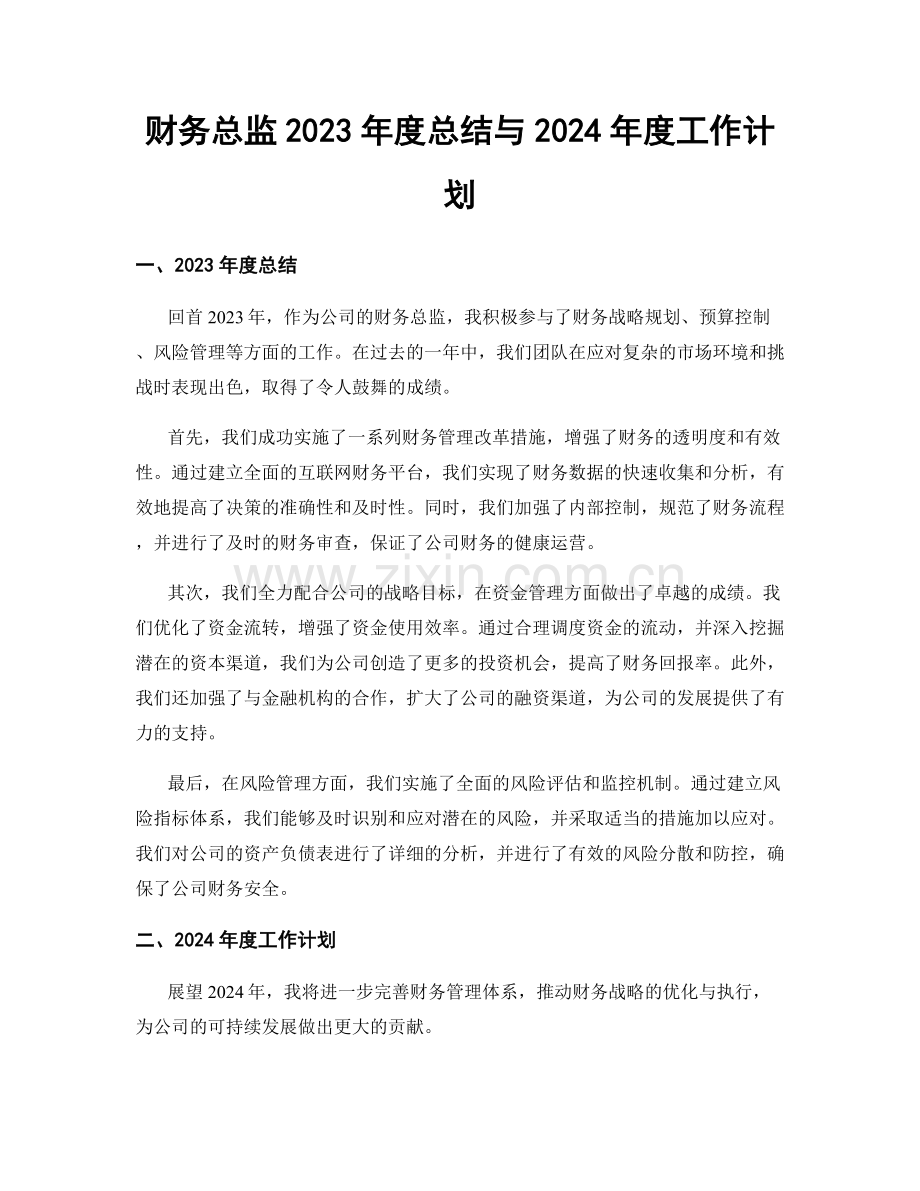 财务总监2023年度总结与2024年度工作计划

一、2023年度总结

回首2023年，作为公司的财务总监，我积极参与了财务战略规划、预算控制、风险管理等方面的工作。在过去的一年中，我们团队在应对复杂的市场环境和挑战时表现出色，取得了令人鼓舞的成绩。

首先，我们成功实施了一系列财务管理改革措施，增强了财务的透明度和有效性。通过建立全面的互联网财务平台，我们实现了财务数据的快速收集和分析，有效地提高了决策的准确性和及时性。同时，我们加强了内部控制，规范了财务流程，并进行了及时的财务审查，保证了公司财务的健康运营。

其次，我们全力配合公司的战略目标，在资金管理方面做出了卓越的成绩。我们优化了资金流转，增强了资金使用效率。通过合理调度资金的流动，并深入挖掘潜在的资本渠道，我们为公司创造了更多的投资机会，提高了财务回报率。此外，我们还加强了与金融机构的合作，扩大了公司的融资渠道，为公司的发展提供了有力的支持。

最后，在风险管理方面，我们实施了全面的风险评估和监控机制。通过建立风险指标体系，我们能够及时识别和应对潜在的风险，并采取适当的措施加以应对。我们对公司的资产负债表进行了详细的分析，并进行了有效的风险分散和防控，确保了公司财务安全。

二、2024年度工作计划

展望2024年，我将进一步完善财务管理体系，推动财务战略的优化与执行，为公司的可持续发展做出更大的贡献。

www.zixin.com.cn